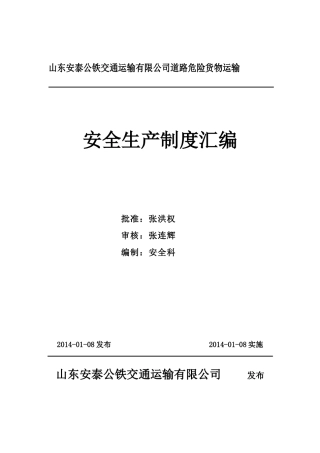 山东安泰公铁交通运输有限公司道路危险货物运输

安全生产制度汇编

批准：张洪权

审核：张连辉

编制：安全科

2014-01-08 发布　　2014-01-08 实施

山东安泰公铁交通运输有限公司　　发布